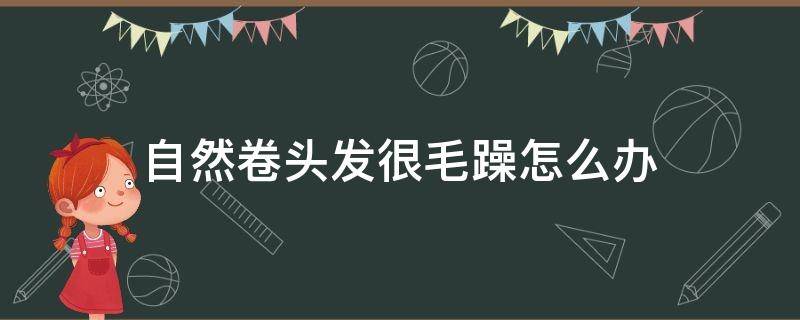 自然卷头发很毛躁怎么办